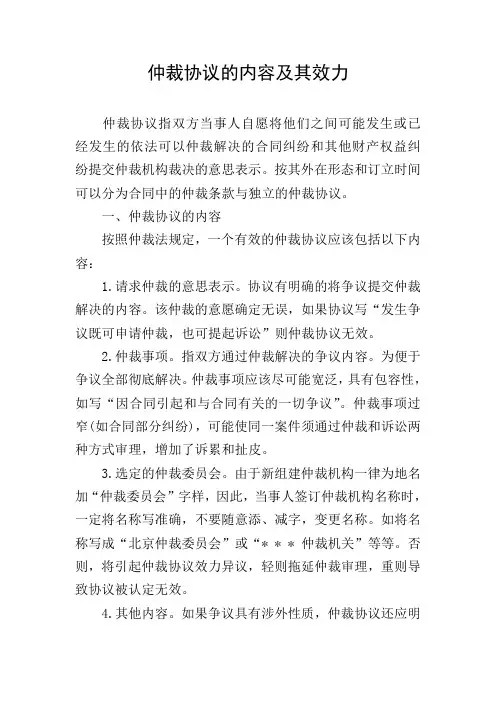 仲裁协议的内容及其效力

仲裁协议指双方当事人自愿将他们之间可能发生或已经发生的依法可以仲裁解决的合同纠纷和其他财产权益纠纷提交仲裁机构裁决的意思表示。按其外在形态和订立时间可以分为合同中的仲裁条款与独立的仲裁协议。

一、仲裁协议的内容

按照仲裁法规定，一个有效的仲裁协议应该包括以下内容：

1.请求仲裁的意思表示。协议有明确的将争议提交仲裁解决的内容。该仲裁的意愿确定无误，如果协议写“发生争议既可申请仲裁，也可提起诉讼”则仲裁协议无效。

2.仲裁事项。指双方通过仲裁解决的争议内容。为便于争议全部彻底解决。仲裁事项应该尽可能宽泛，具有包容性，如写“因合同引起和与合同有关的一切争议”。仲裁事项过窄(如合同部分纠纷)，可能使同一案件须通过仲裁和诉讼两种方式审理，增加了诉累和扯皮。

3.选定的仲裁委员会。由于新组建仲裁机构一律为地名加“仲裁委员会”字样，因此，当事人签订仲裁机构名称时，一定将名称写准确，不要随意添、减字，变更名称。如将名称写成“北京仲裁委员会”或“＊＊＊仲裁机关”等等。否则，将引起仲裁协议效力异议，轻则拖延仲裁审理，重则导致协议被认定无效。

4.其他内容。如果争议具有涉外性质，仲裁协议还应明